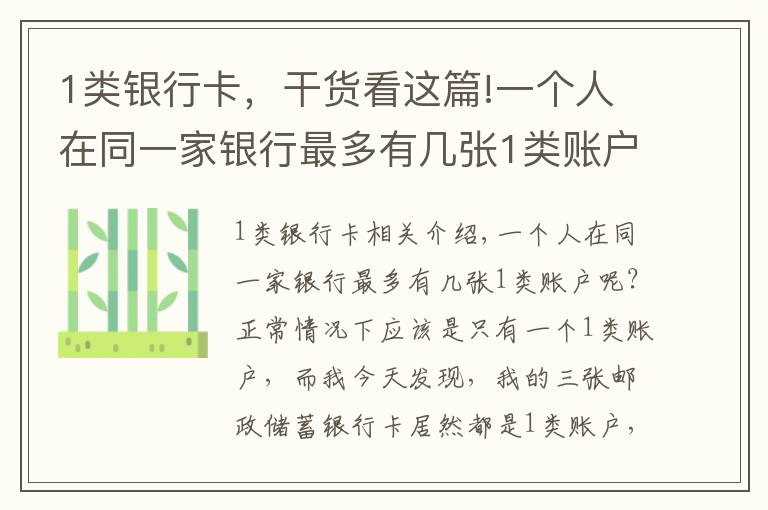 1类银行卡，干货看这篇!一个人在同一家银行最多有几张1类账户

1类银行卡相关介绍，一个人在同一家银行最多有几张1类账户呢？正常情况下应该是只有一个1类账户，而我今天发现，我的三张邮政储蓄银行卡居然都是1类账户，